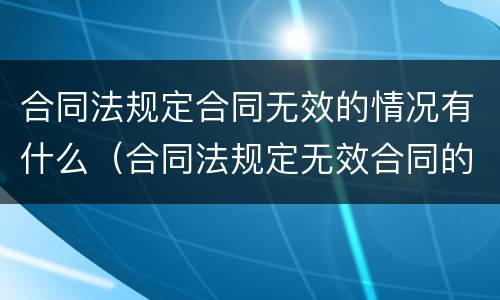 合同法规定合同无效的情况有什么（合同法规定无效合同的